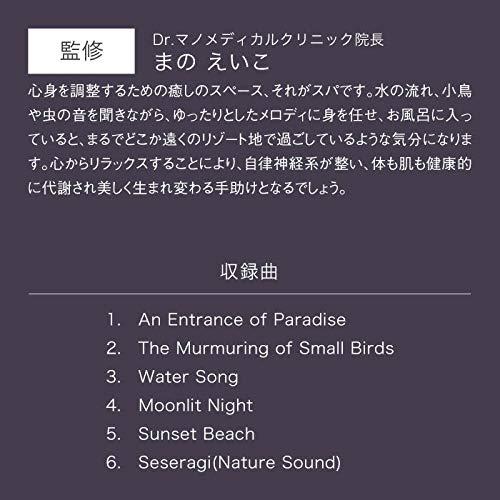 監修

Dr.マノメディカルクリニック院長
まの えいこ

心身を調整するための癒しのスペース、それがスパです。水の流れ、小鳥や虫の音を聞きながら、ゆったりとしたメロディに身を任せ、お風呂に入っていると、まるでどこか遠くのリゾート地で過ごしているような気分になります。心からリラックスすることにより、自律神経系が整い、体も肌も健康的に代謝され美しく生まれ変わる手助けとなるでしょう。

収録曲

1. An Entrance of Paradise
2. The Murmuring of Small Birds
3. Water Song
4. Moonlit Night
5. Sunset Beach
6. Seseragi(Nature Sound)